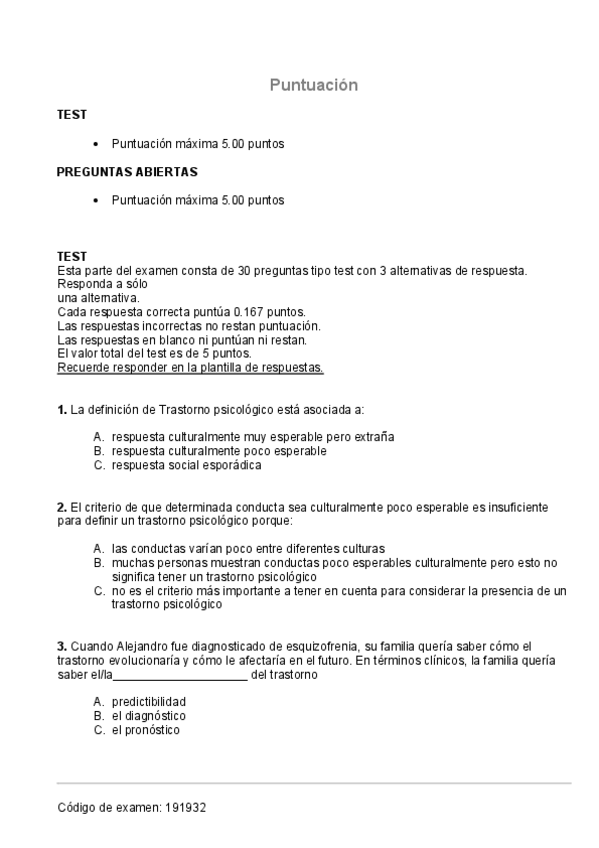 Puntuación

TEST

• Puntuación máxima 5.00 puntos

PREGUNTAS ABIERTAS

• Puntuación máxima 5.00 puntos

TEST
Esta parte del examen consta de 30 preguntas tipo test con 3 alternativas de respuesta. Responda a sólo
una alternativa.
Cada respuesta correcta puntúa 0.167 puntos.
Las respuestas incorrectas no restan puntuación.
Las respuestas en blanco ni puntúan ni restan.
El valor total del test es de 5 puntos.
Recuerde responder en la plantilla de respuestas.

1. La definición de Trastorno psicológico está asociada a:

A. respuesta culturalmente muy esperable pero extraña
B. respuesta culturalmente poco esperable
C. respuesta social esporádica

2. El criterio de que determinada conducta sea culturalmente poco esperable es insuficiente para definir un trastorno psicológico porque:

A. las conductas varían poco entre diferentes culturas
B. muchas personas muestran conductas poco esperables culturalmente pero esto no significa tener un trastorno psicológico
C. no es el criterio más importante a tener en cuenta para considerar la presencia de un trastorno psicológico

3. Cuando Alejandro fue diagnosticado de esquizofrenia, su familia quería saber cómo el trastorno evolucionaría y cómo le afectaría en el futuro. En términos clínicos, la familia quería saber el/la_____________________ del trastorno

A. predictibilidad
B. el diagnóstico
C. el pronóstico

Código de examen: 191932